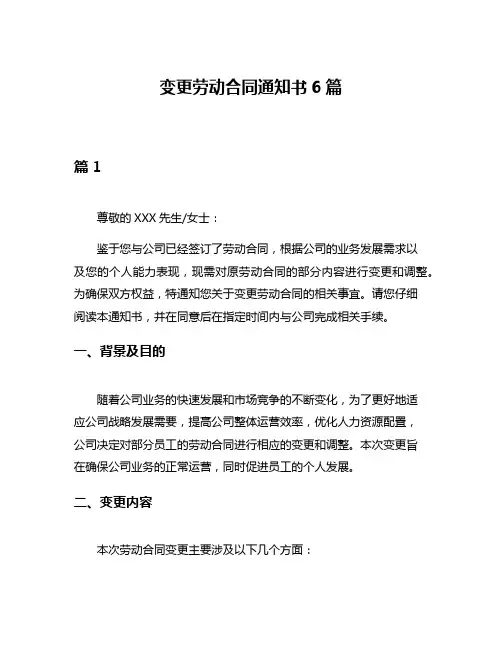 变更劳动合同通知书 6 篇

篇 1

尊敬的 XXX 先生/女士：

鉴于您与公司已经签订了劳动合同，根据公司的业务发展需求以及您的个人能力表现，现需对原劳动合同的部分内容进行变更和调整。为确保双方权益，特通知您关于变更劳动合同的相关事宜。请您仔细阅读本通知书，并在同意后在指定时间内与公司完成相关手续。

一、背景及目的

随着公司业务的快速发展和市场竞争的不断变化，为了更好地适应公司战略发展需要，提高公司整体运营效率，优化人力资源配置，公司决定对部分员工的劳动合同进行相应的变更和调整。本次变更旨在确保公司业务的正常运营，同时促进员工的个人发展。

二、变更内容

本次劳动合同变更主要涉及以下几个方面：